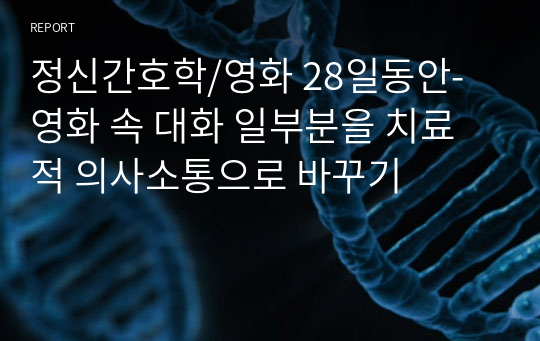 REPORT

정신간호학/영화 28일동안-영화 속 대화 일부분을 치료적 의사소통으로 바꾸기